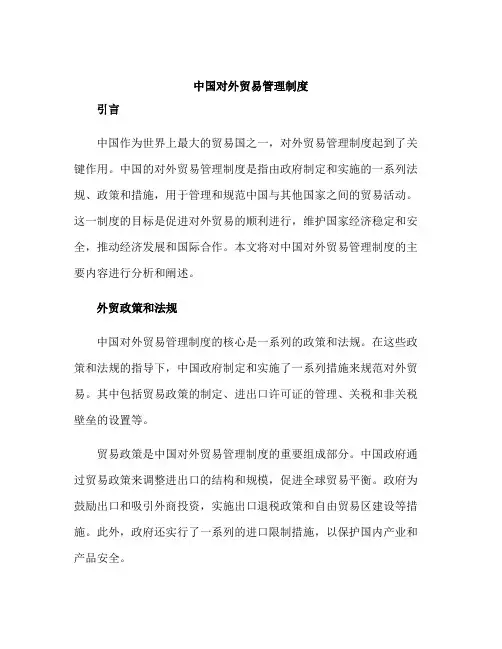 中国对外贸易管理制度

引言

中国作为世界上最大的贸易国之一，对外贸易管理制度起到了关键作用。中国的对外贸易管理制度是指由政府制定和实施的一系列法规、政策和措施，用于管理和规范中国与其他国家之间的贸易活动。这一制度的目标是促进对外贸易的顺利进行，维护国家经济稳定和安全，推动经济发展和国际合作。本文将对中国对外贸易管理制度的主要内容进行分析和阐述。

外贸政策和法规

中国对外贸易管理制度的核心是一系列的政策和法规。在这些政策和法规的指导下，中国政府制定和实施了一系列措施来规范对外贸易。其中包括贸易政策的制定、进出口许可证的管理、关税和非关税壁垒的设置等。

贸易政策是中国对外贸易管理制度的重要组成部分。中国政府通过贸易政策来调整进出口的结构和规模，促进全球贸易平衡。政府为鼓励出口和吸引外商投资，实施出口退税政策和自由贸易区建设等措施。此外，政府还实行了一系列的进口限制措施，以保护国内产业和产品安全。